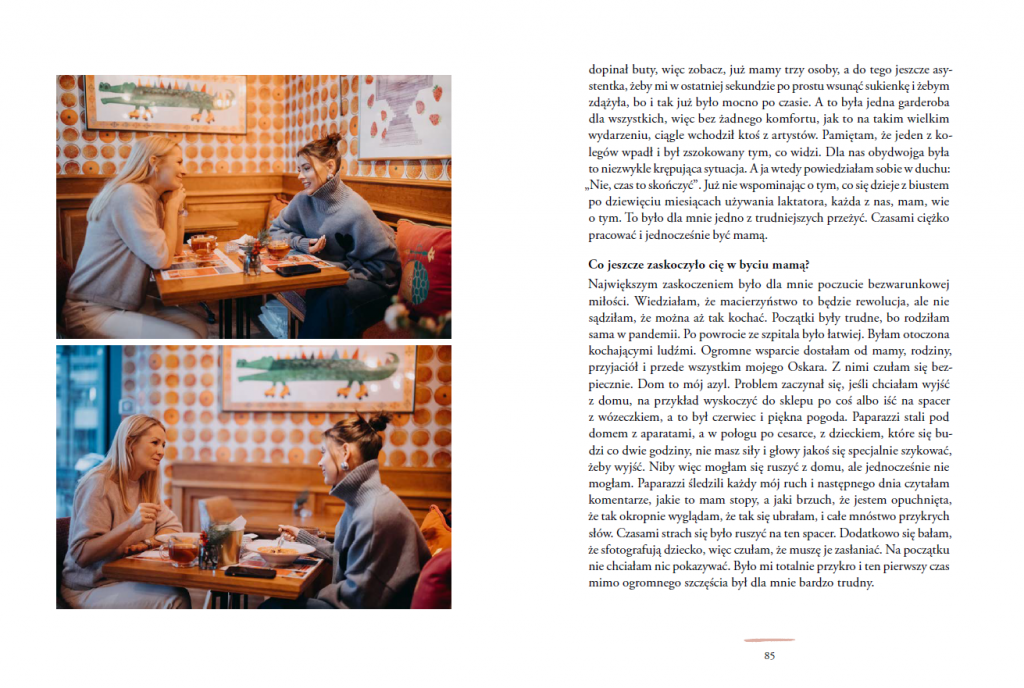 dopinał buty, więc zobacz, już mamy trzy osoby, a do tego jeszcze asystentka, żeby mi w ostatniej sekundzie po prostu wsunąć sukienkę i żebym zdążyła, bo i tak już było mocno po czasie. A to była jedna garderoba dla wszystkich, więc bez żadnego komfortu, jak to na takim wielkim wydarzeniu, ciągle wchodził ktoś z artystów. Pamiętam, że jeden z kolegów wpadł i był zszokowany tym, co widzi. Dla nas obydwojga była to niezwykle krępująca sytuacja. A ja wtedy powiedziałam sobie w duchu: „Nie, czas to skończyć". Już nie wspominając o tym, co się dzieje z biustem po dziewięciu miesiącach używania laktatora, każda z nas, mam, wie o tym. To było dla mnie jedno z trudniejszych przeżyć. Czasami ciężko pracować i jednocześnie być mamą.

Co jeszcze zaskoczyło cię w byciu mamą?
Największym zaskoczeniem było dla mnie poczucie bezwarunkowej miłości. Wiedziałam, że macierzyństwo to będzie rewolucja, ale nie sądziłam, że można aż tak kochać. Początki były trudne, bo rodziłam sama w pandemii. Po powrocie ze szpitala było łatwiej. Byłam otoczona kochającymi ludźmi. Ogromne wsparcie dostałam od mamy, rodziny, przyjaciół i przede wszystkim mojego Oskara. Z nimi czułam się bezpiecznie. Dom to mój azyl. Problem zaczynał się, jeśli chciałam wyjść z domu, na przykład wyskoczyć do sklepu po coś albo iść na spacer z wózeczkiem, a to był czerwiec i piękna pogoda. Paparazzi stali pod domem z aparatami, a w połogu po cesarce, z dzieckiem, które się budzi co dwie godziny, nie masz siły i głowy jakoś się specjalnie szykować, żeby wyjść. Niby więc mogłam się ruszyć z domu, ale jednocześnie nie mogłam. Paparazzi śledzili każdy mój ruch i następnego dnia czytałam komentarze, jakie to mam stopy, a jaki brzuch, że jestem opuchnięta, że tak okropnie wyglądam, że tak się ubrałam, i całe mnóstwo przykrych słów. Czasami strach się było ruszyć na ten spacer. Dodatkowo się bałam, że sfotografują dziecko, więc czułam, że muszę je zasłaniać. Na początku nie chciałam nic pokazywać. Było mi totalnie przykro i ten pierwszy czas mimo ogromnego szczęścia był dla mnie bardzo trudny.

85